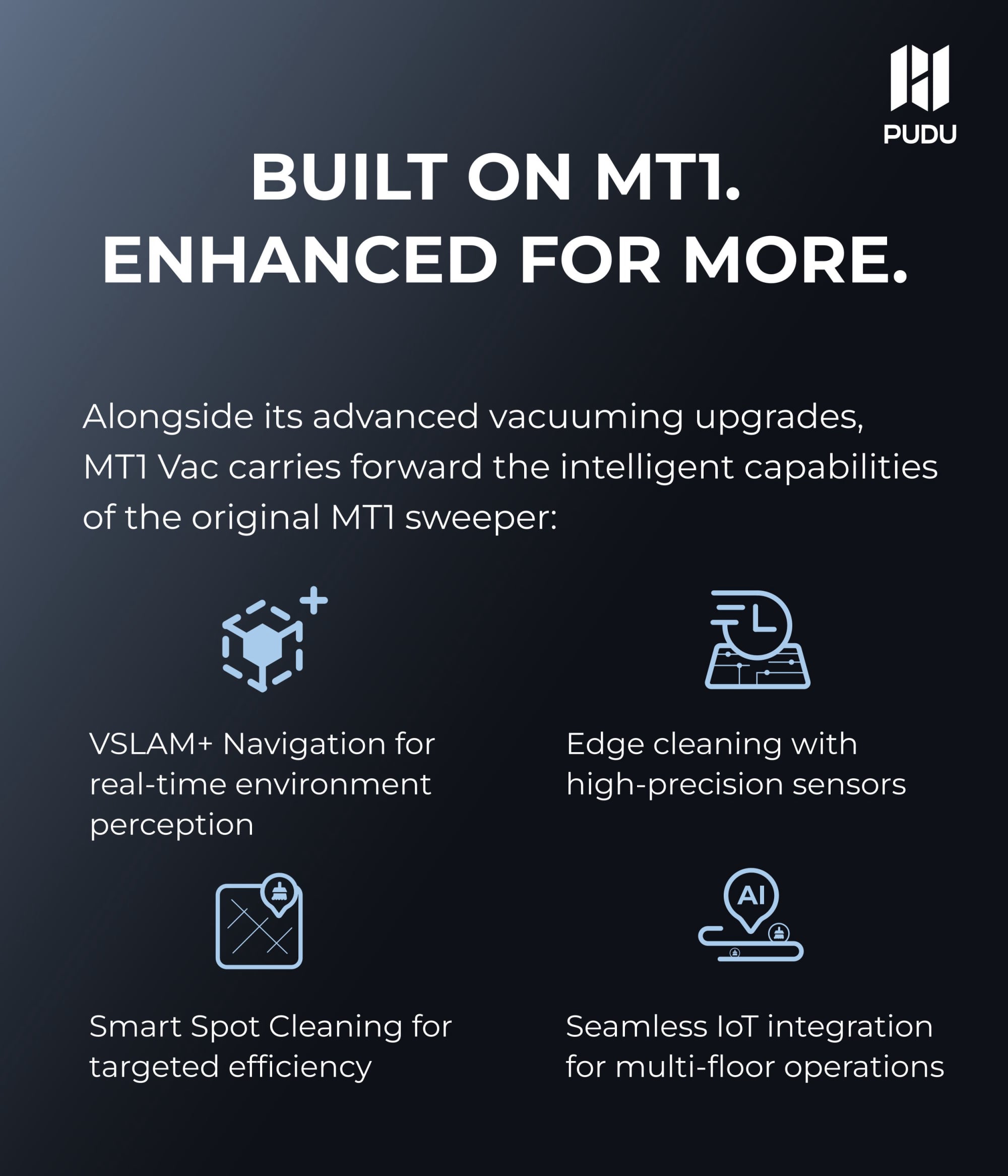 PUDU

BUILT ON MT1.
ENHANCED FOR MORE.

Alongside its advanced vacuuming upgrades, MT1 Vac carries forward the intelligent capabilities of the original MT1 sweeper:

VSLAM+ Navigation for real-time environment perception

Edge cleaning with high-precision sensors

Smart Spot Cleaning for targeted efficiency

AI

Seamless IoT integration for multi-floor operations